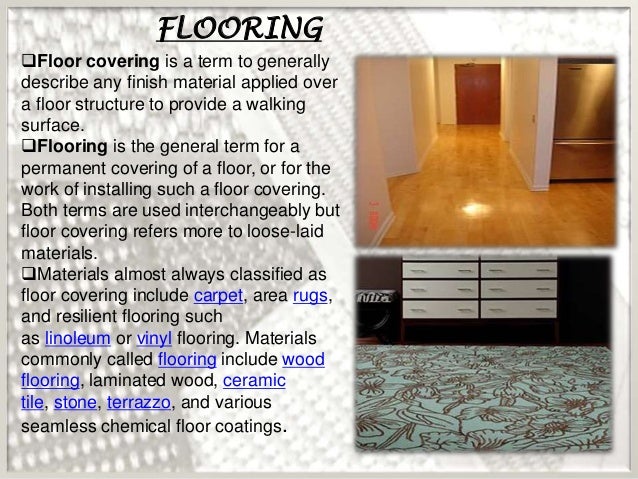 FLOORING

❑Floor covering is a term to generally describe any finish material applied over a floor structure to provide a walking surface.

❑Flooring is the general term for a permanent covering of a floor, or for the work of installing such a floor covering. Both terms are used interchangeably but floor covering refers more to loose-laid materials.

❑Materials almost always classified as floor covering include carpet, area rugs, and resilient flooring such as linoleum or vinyl flooring. Materials commonly called flooring include wood flooring, laminated wood, ceramic tile, stone, terrazzo, and various seamless chemical floor coatings.